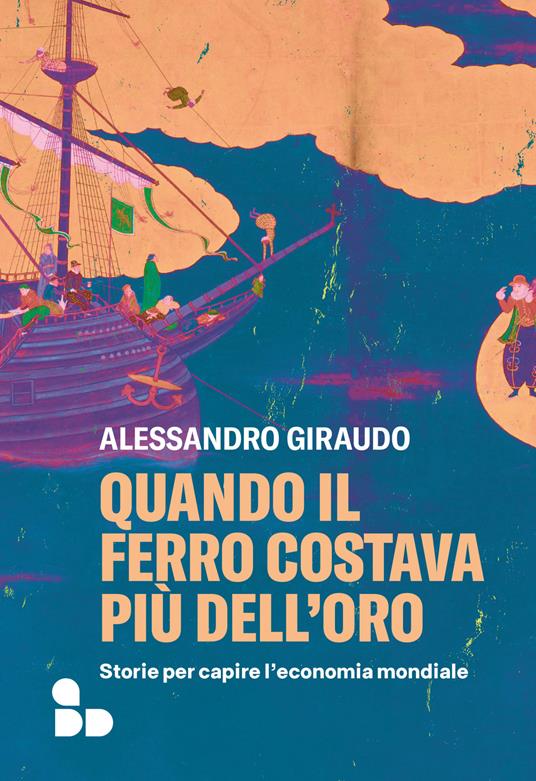 ALESSANDRO GIRAUDO

QUANDO IL FERRO COSTAVA PIÙ DELL'ORO

Storie per capire l'economia mondiale